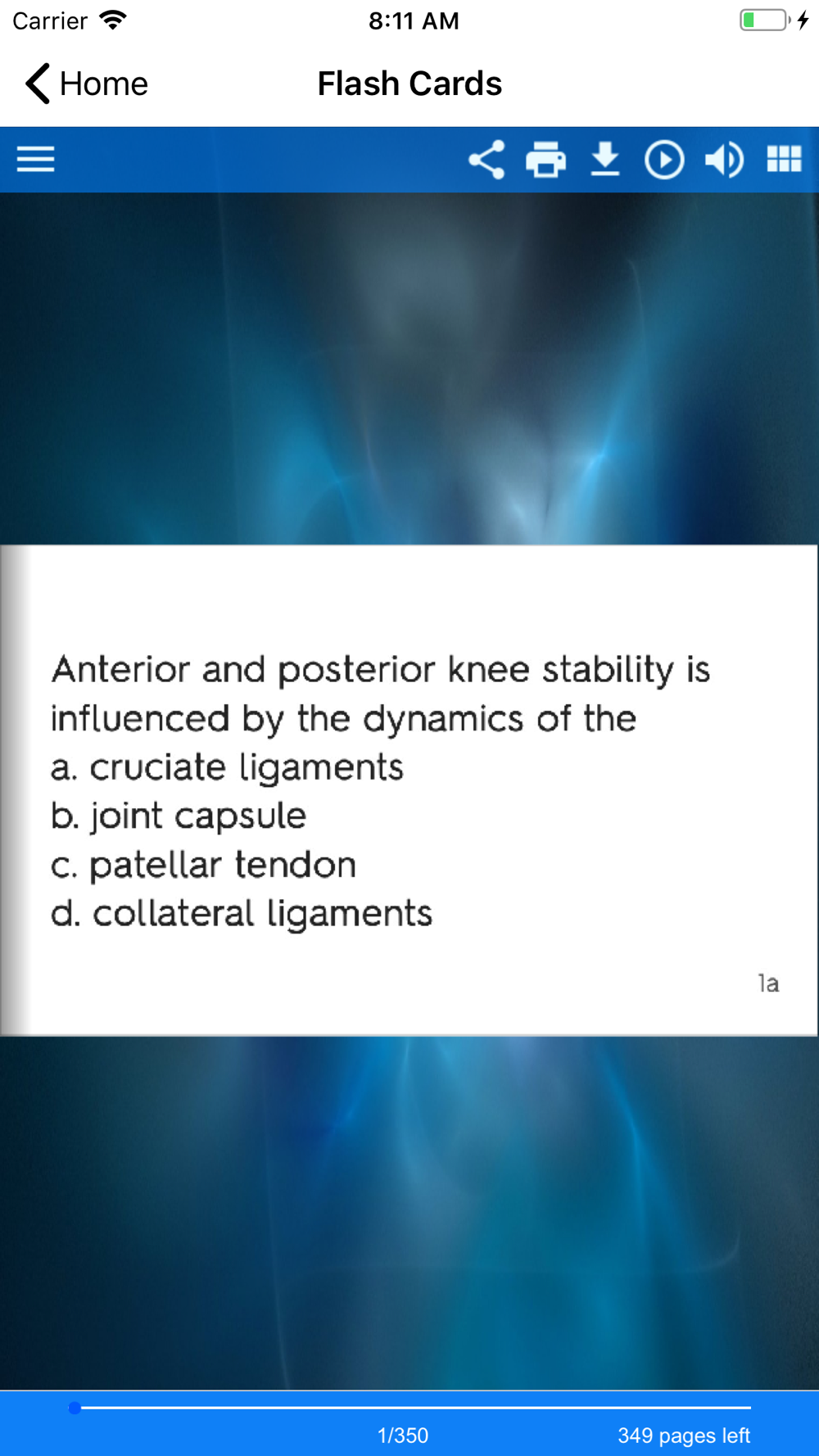 Carrier 8:11 AM

Home Flash Cards

Anterior and posterior knee stability is influenced by the dynamics of the
a. cruciate ligaments
b. joint capsule
c. patellar tendon
d. collateral ligaments

1a

1/350 349 pages left